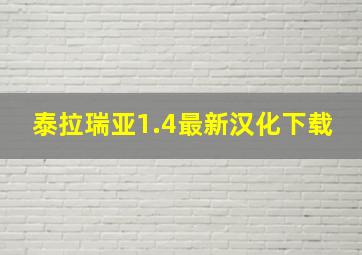 泰拉瑞亚1.4最新汉化下载